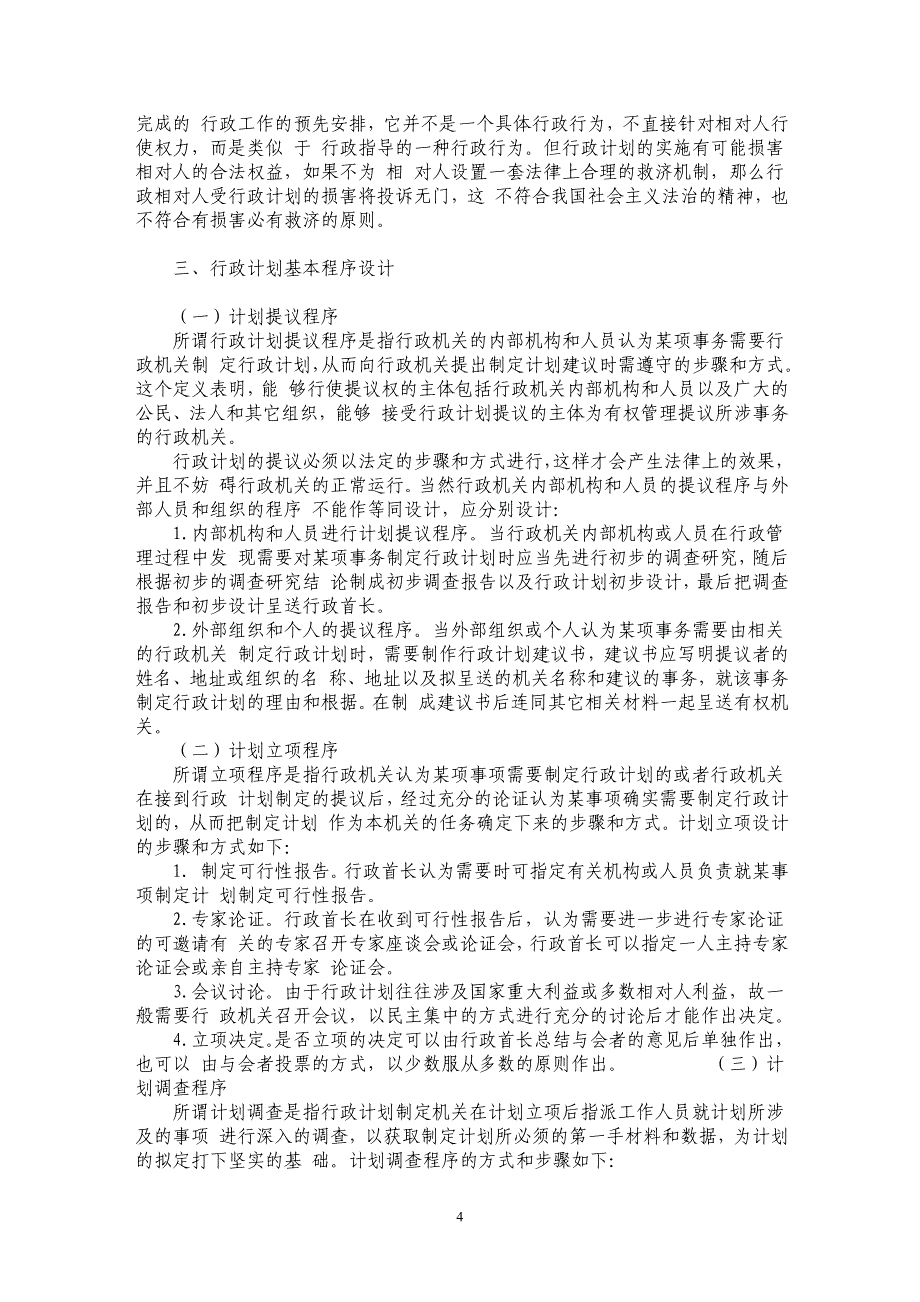 完成的 行政工作的预先安排，它并不是一个具体行政行为，不直接针对相对人行使权力，而是类似 于 行政指导的一种行政行为。但行政计划的实施有可能损害相对人的合法权益，如果不为 相 对人设置一套法律上合理的救济机制，那么行政相对人受行政计划的损害将投诉无门，这 不符合我国社会主义法治的精神，也不符合有损害必有救济的原则。

三、行政计划基本程序设计

（一）计划提议程序

所谓行政计划提议程序是指行政机关的内部机构和人员认为某项事务需要行政机关制 定行政计划，从而向行政机关提出制定计划建议时需遵守的步骤和方式。这个定义表明，能 够行使提议权的主体包括行政机关内部机构和人员以及广大的公民、法人和其它组织，能够 接受行政计划提议的主体为有权管理提议所涉事务的行政机关。

行政计划的提议必须以法定的步骤和方式进行，这样才会产生法律上的效果，并且不妨 碍行政机关的正常运行。当然行政机关内部机构和人员的提议程序与外部人员和组织的程序 不能作等同设计，应分别设计：

1. 内部机构和人员进行计划提议程序。当行政机关内部机构或人员在行政管理过程中发 现需要对某项事务制定行政计划时应当先进行初步的调查研究，随后根据初步的调查研究结 论制成初步调查报告以及行政计划初步设计，最后把调查报告和初步设计呈送行政首长。

2. 外部组织和个人的提议程序。当外部组织或个人认为某项事务需要由相关的行政机关 制定行政计划时，需要制作行政计划建议书，建议书应写明提议者的姓名、地址或组织的名 称、地址以及拟呈送的机关名称和建议的事务，就该事务制定行政计划的理由和根据。在制 成建议书后连同其它相关材料一起呈送有权机关。

（二）计划立项程序

所谓立项程序是指行政机关认为某项事项需要制定行政计划的或者行政机关在接到行政 计划制定的提议后，经过充分的论证认为某事项确实需要制定行政计划的，从而把制定计划 作为本机关的任务确定下来的步骤和方式。计划立项设计的步骤和方式如下：

1. 制定可行性报告。行政首长认为需要时可指定有关机构或人员负责就某事项制定计 划制定可行性报告。

2. 专家论证。行政首长在收到可行性报告后，认为需要进一步进行专家论证的可邀请有 关的专家召开专家座谈会或论证会，行政首长可以指定一人主持专家论证会或亲自主持专家 论证会。

3. 会议讨论。由于行政计划往往涉及国家重大利益或多数相对人利益，故一般需要行 政机关召开会议，以民主集中的方式进行充分的讨论后才能作出决定。

4. 立项决定。是否立项的决定可以由行政首长总结与会者的意见后单独作出，也可以 由与会者投票的方式，以少数服从多数的原则作出。 （三）计划调查程序

所谓计划调查是指行政计划制定机关在计划立项后指派工作人员就计划所涉及的事项 进行深入的调查，以获取制定计划所必须的第一手材料和数据，为计划的拟定打下坚实的基 础。计划调查程序的方式和步骤如下：

4